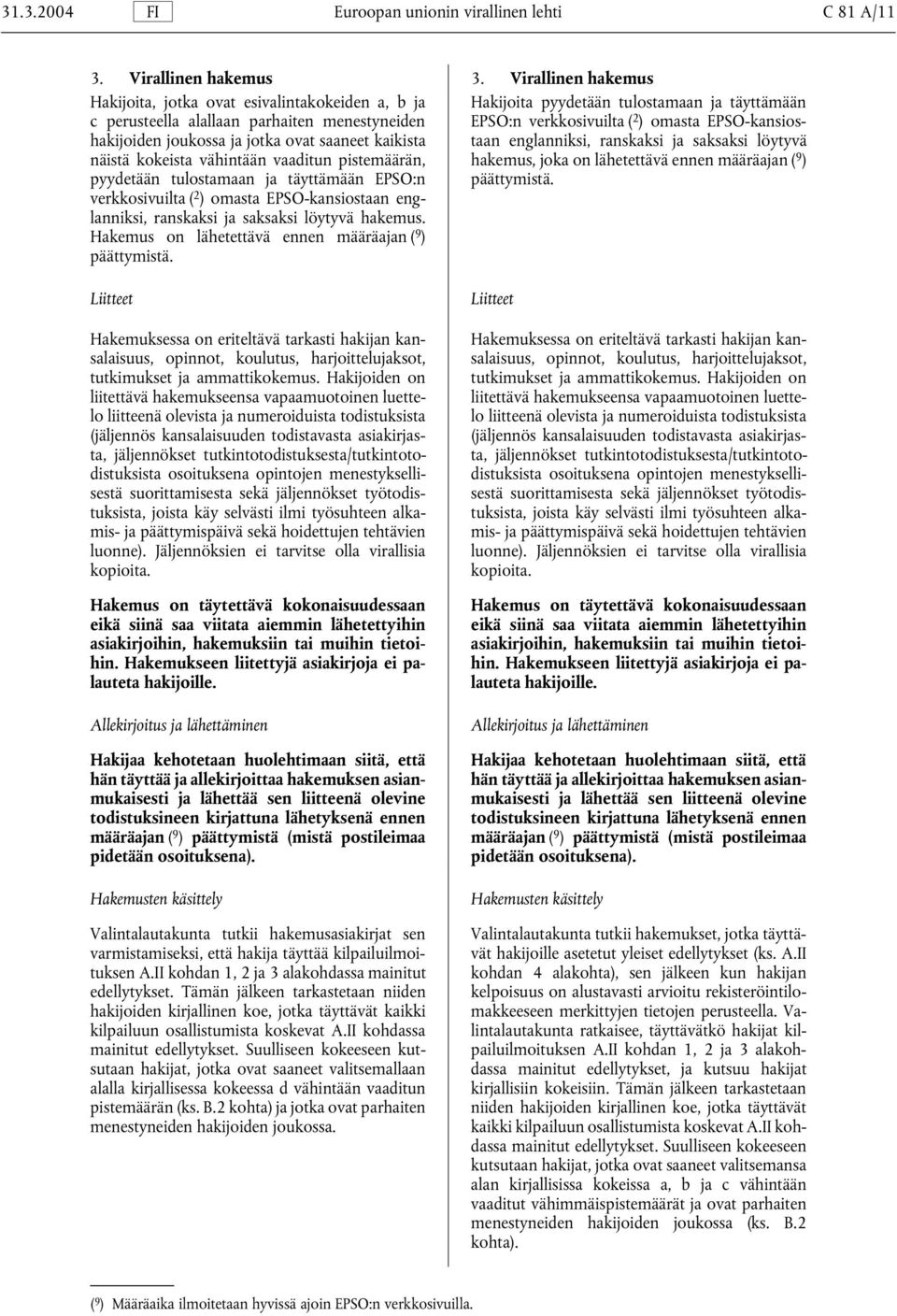 31.3.2004 FI Euroopan unionin virallinen lehti C 81 A/11

3. Virallinen hakemus

Hakijoita, jotka ovat esivalintakokeiden a, b ja c perusteella alallaan parhaiten menestyneiden hakijoiden joukossa ja jotka ovat saaneet kaikista näistä kokeista vähintään vaaditun pistemäärän, pyydetään tulostamaan ja täyttämään EPSO:n verkkosivuilta ($^2$) omasta EPSO-kansiostaan englanniksi, ranskaksi ja saksaksi löytyvä hakemus. Hakemus on lähetettävä ennen määräajan ($^9$) päättymistä.

Liitteet

Hakemuksessa on eriteltävä tarkasti hakijan kansalaisuus, opinnot, koulutus, harjoittelujaksot, tutkimukset ja ammattikokemus. Hakijoiden on liitettävä hakemukseensa vapaamuotoinen luettelo liitteenä olevista ja numeroiduista todistuksista (jäljennös kansalaisuuden todistavasta asiakirjasta, jäljennökset tutkintotodistuksesta/tutkintotodistuksista osoituksena opintojen menestyksellisestä suorittamisesta sekä jäljennökset työtodistuksista, joista käy selvästi ilmi työsuhteen alkamis- ja päättymispäivä sekä hoidettujen tehtävien luonne). Jäljennöksien ei tarvitse olla virallisia kopioita.

Hakemus on täytettävä kokonaisuudessaan eikä siinä saa viitata aiemmin lähetettyihin asiakirjoihin, hakemuksiin tai muihin tietoihin. Hakemukseen liitettyjä asiakirjoja ei palauteta hakijoille.

Allekirjoitus ja lähettäminen

Hakijaa kehotetaan huolehtimaan siitä, että hän täyttää ja allekirjoittaa hakemuksen asianmukaisesti ja lähettää sen liitteenä olevine todistuksineen kirjattuna lähetyksenä ennen määräajan ($^9$) päättymistä (mistä postileimaa pidetään osoituksena).

Hakemusten käsittely

Valintalautakunta tutkii hakemusasiakirjat sen varmistamiseksi, että hakija täyttää kilpailuilmoituksen A.II kohdan 1, 2 ja 3 alakohdassa mainitut edellytykset. Tämän jälkeen tarkastetaan niiden hakijoiden kirjallinen koe, jotka täyttävät kaikki kilpailuun osallistumista koskevat A.II kohdassa mainitut edellytykset. Suulliseen kokeeseen kutsutaan hakijat, jotka ovat saaneet valitsemallaan alalla kirjallisessa kokeessa d vähintään vaaditun pistemäärän (ks. B.2 kohta) ja jotka ovat parhaiten menestyneiden hakijoiden joukossa.

3. Virallinen hakemus

Hakijoita pyydetään tulostamaan ja täyttämään EPSO:n verkkosivuilta ($^2$) omasta EPSO-kansiostaan englanniksi, ranskaksi ja saksaksi löytyvä hakemus, joka on lähetettävä ennen määräajan ($^9$) päättymistä.

Liitteet

Hakemuksessa on eriteltävä tarkasti hakijan kansalaisuus, opinnot, koulutus, harjoittelujaksot, tutkimukset ja ammattikokemus. Hakijoiden on liitettävä hakemukseensa vapaamuotoinen luettelo liitteenä olevista ja numeroiduista todistuksista (jäljennös kansalaisuuden todistavasta asiakirjasta, jäljennökset tutkintotodistuksesta/tutkintotodistuksista osoituksena opintojen menestyksellisestä suorittamisesta sekä jäljennökset työtodistuksista, joista käy selvästi ilmi työsuhteen alkamis- ja päättymispäivä sekä hoidettujen tehtävien luonne). Jäljennöksien ei tarvitse olla virallisia kopioita.

Hakemus on täytettävä kokonaisuudessaan eikä siinä saa viitata aiemmin lähetettyihin asiakirjoihin, hakemuksiin tai muihin tietoihin. Hakemukseen liitettyjä asiakirjoja ei palauteta hakijoille.

Allekirjoitus ja lähettäminen

Hakijaa kehotetaan huolehtimaan siitä, että hän täyttää ja allekirjoittaa hakemuksen asianmukaisesti ja lähettää sen liitteenä olevine todistuksineen kirjattuna lähetyksenä ennen määräajan ($^9$) päättymistä (mistä postileimaa pidetään osoituksena).

Hakemusten käsittely

Valintalautakunta tutkii hakemukset, jotka täyttävät hakijoille asetetut yleiset edellytykset (ks. A.II kohdan 4 alakohta), sen jälkeen kun hakijan kelpoisuus on alustavasti arvioitu rekisteröintilomakkeeseen merkittyjen tietojen perusteella. Valintalautakunta ratkaisee, täyttävätkö hakijat kilpailuilmoituksen A.II kohdan 1, 2 ja 3 alakohdassa mainitut edellytykset, ja kutsuu hakijat kirjallisiin kokeisiin. Tämän jälkeen tarkastetaan niiden hakijoiden kirjallinen koe, jotka täyttävät kaikki kilpailuun osallistumista koskevat A.II kohdassa mainitut edellytykset. Suulliseen kokeeseen kutsutaan hakijat, jotka ovat saaneet valitsemansa alan kirjallisissa kokeissa a, b ja c vähintään vaaditut vähimmäispistemäärät ja ovat parhaiten menestyneiden hakijoiden joukossa (ks. B.2 kohta).

($^9$) Määräaika ilmoitetaan hyvissä ajoin EPSO:n verkkosivuilla.